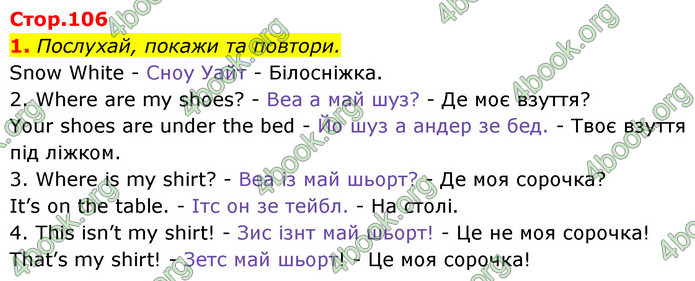 Стор.106

1. Послухай, покажи та повтори.

Snow White - Сноу Уайт - Білосніжка.

2. Where are my shoes? - Веа а май шуз? - Де моє взуття?

Your shoes are under the bed - Йо шуз а андер зе бед. - Твоє взуття під ліжком.

3. Where is my shirt? - Веа із май шьорт? - Де моя сорочка?

It's on the table. - Ітс он зе тейбл. - На столі.

4. This isn't my shirt! - Зис ізнт май шьорт! - Це не моя сорочка!

That's my shirt! - Зетс май шьорт! - Це моя сорочка!

4book.org